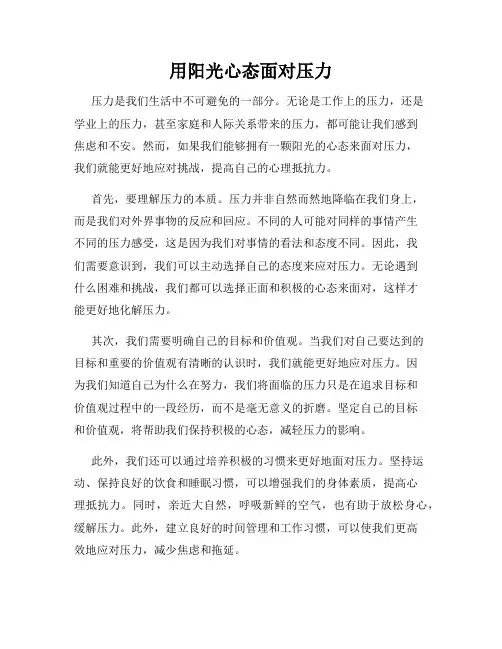 用阳光心态面对压力

压力是我们生活中不可避免的一部分。无论是工作上的压力，还是学业上的压力，甚至家庭和人际关系带来的压力，都可能让我们感到焦虑和不安。然而，如果我们能够拥有一颗阳光的心态来面对压力，我们就能更好地应对挑战，提高自己的心理抵抗力。

首先，要理解压力的本质。压力并非自然而然地降临在我们身上，而是我们对外界事物的反应和回应。不同的人可能对同样的事情产生不同的压力感受，这是因为我们对事情的看法和态度不同。因此，我们需要意识到，我们可以主动选择自己的态度来应对压力。无论遇到什么困难和挑战，我们都可以选择正面和积极的心态来面对，这样才能更好地化解压力。

其次，我们需要明确自己的目标和价值观。当我们对自己要达到的目标和重要的价值观有清晰的认识时，我们就能更好地应对压力。因为我们知道自己为什么在努力，我们将面临的压力只是在追求目标和价值观过程中的一段经历，而不是毫无意义的折磨。坚定自己的目标和价值观，将帮助我们保持积极的心态，减轻压力的影响。

此外，我们还可以通过培养积极的习惯来更好地面对压力。坚持运动、保持良好的饮食和睡眠习惯，可以增强我们的身体素质，提高心理抵抗力。同时，亲近大自然，呼吸新鲜的空气，也有助于放松身心，缓解压力。此外，建立良好的时间管理和工作习惯，可以使我们更高效地应对压力，减少焦虑和拖延。